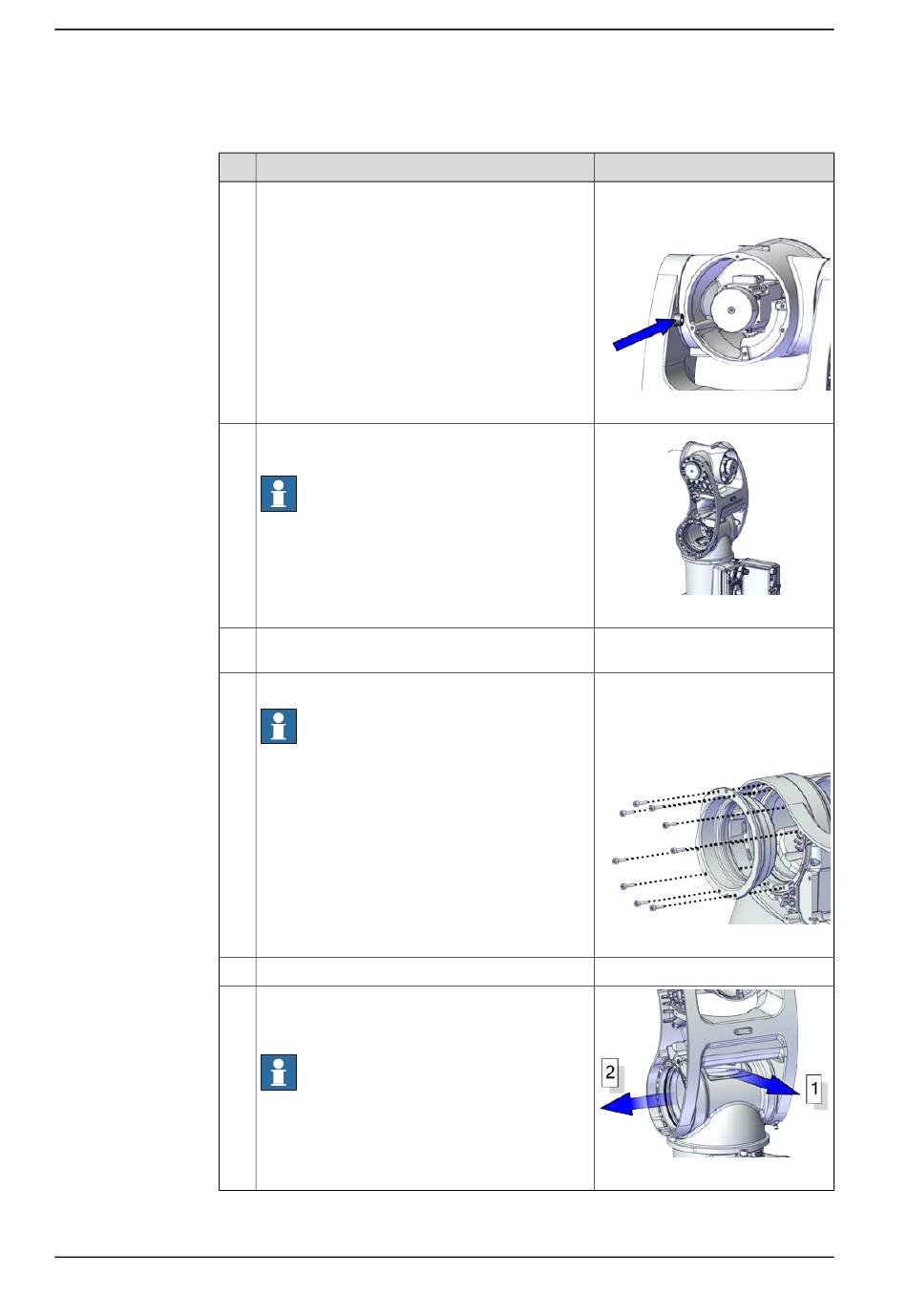 2
1